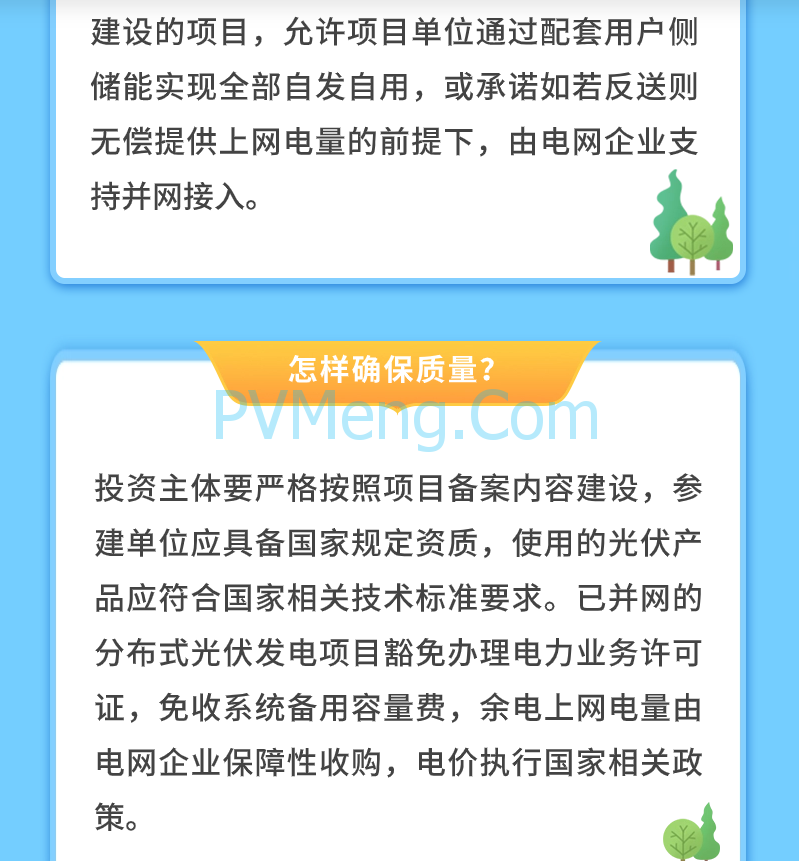 建设的项目，允许项目单位通过配套用户侧储能实现全部自发自用，或承诺如若反送则无偿提供上网电量的前提下，由电网企业支持并网接入。

怎样确保质量？

PVMeng.Com

投资主体要严格按照项目备案内容建设，参建单位应具备国家规定资质，使用的光伏产品应符合国家相关技术标准要求。已并网的分布式光伏发电项目豁免办理电力业务许可证，免收系统备用容量费，余电上网电量由电网企业保障性收购，电价执行国家相关政策。